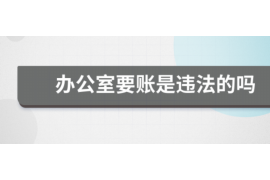 办公室要账是违法的吗